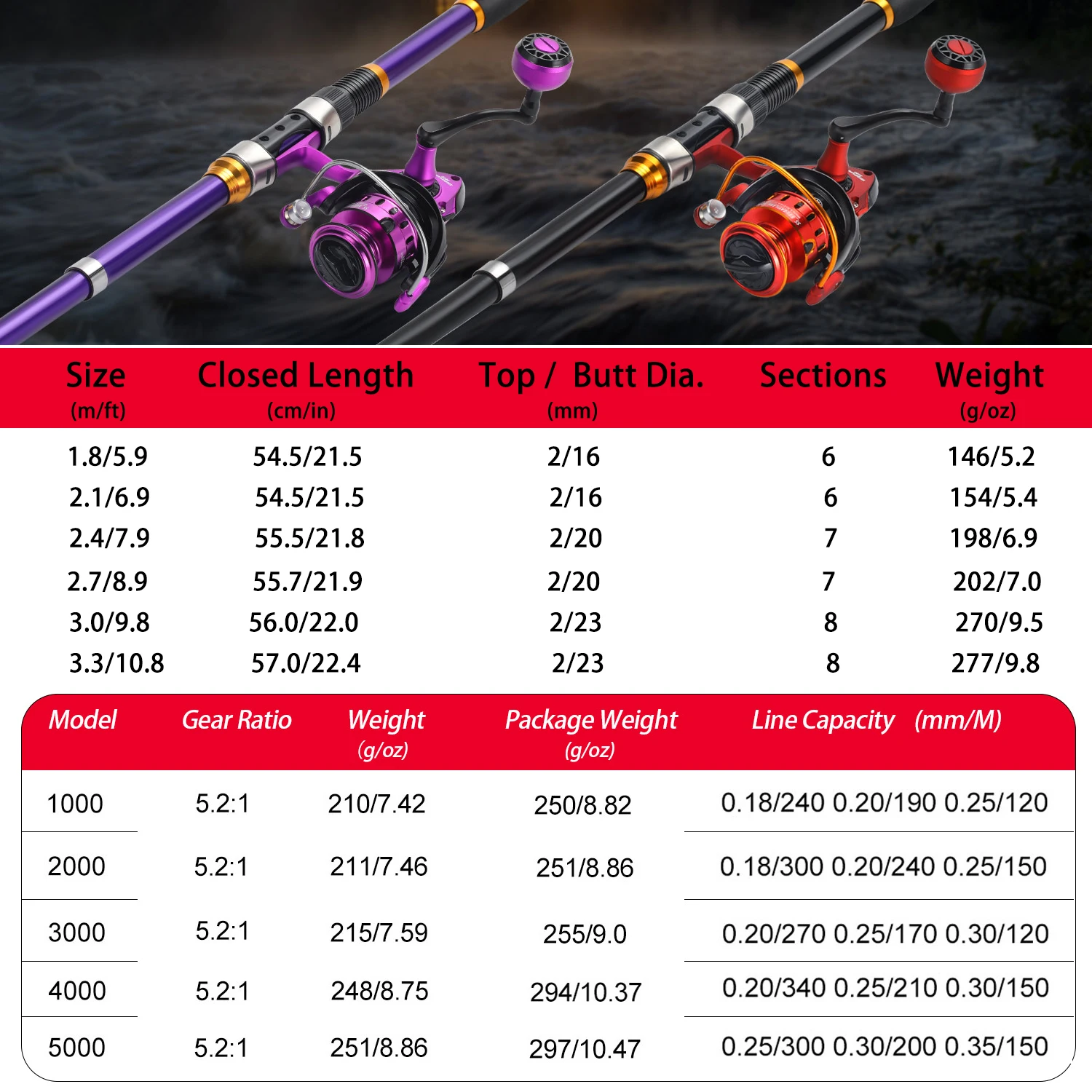 | Size (m/ft) | Closed Length (cm/in) | Top / Butt Dia. (mm) | Sections | Weight (g/oz) |
|---|---|---|---|---|
| 1.8/5.9 | 54.5/21.5 | 2/16 | 6 | 146/5.2 |
| 2.1/6.9 | 54.5/21.5 | 2/16 | 6 | 154/5.4 |
| 2.4/7.9 | 55.5/21.8 | 2/20 | 7 | 198/6.9 |
| 2.7/8.9 | 55.7/21.9 | 2/20 | 7 | 202/7.0 |
| 3.0/9.8 | 56.0/22.0 | 2/23 | 8 | 270/9.5 |
| 3.3/10.8 | 57.0/22.4 | 2/23 | 8 | 277/9.8 |

| Model | Gear Ratio | Weight (g/oz) | Package Weight (g/oz) | Line Capacity (mm/M) |
|---|---|---|---|---|
| 1000 | 5.2:1 | 210/7.42 | 250/8.82 | 0.18/240 0.20/190 0.25/120 |
| 2000 | 5.2:1 | 211/7.46 | 251/8.86 | 0.18/300 0.20/240 0.25/150 |
| 3000 | 5.2:1 | 215/7.59 | 255/9.0 | 0.20/270 0.25/170 0.30/120 |
| 4000 | 5.2:1 | 248/8.75 | 294/10.37 | 0.20/340 0.25/210 0.30/150 |
| 5000 | 5.2:1 | 251/8.86 | 297/10.47 | 0.25/300 0.30/200 0.35/150 |